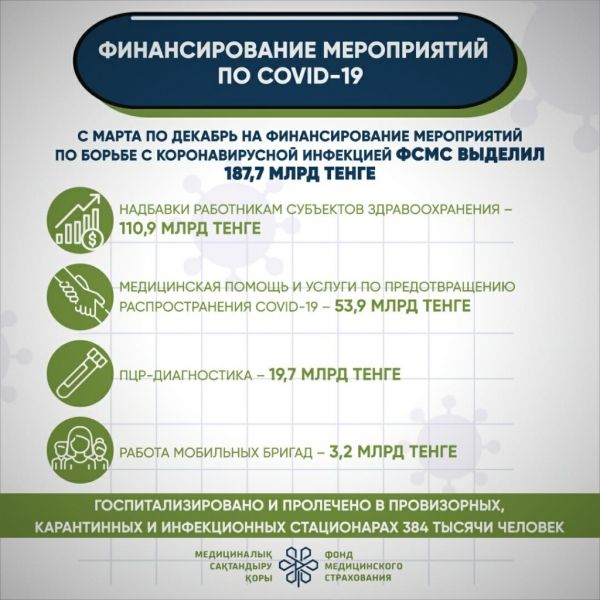 ФИНАНСИРОВАНИЕ МЕРОПРИЯТИЙ ПО COVID-19

С МАРТА ПО ДЕКАБРЬ НА ФИНАНСИРОВАНИЕ МЕРОПРИЯТИЙ ПО БОРЬБЕ С КОРОНАВИРУСНОЙ ИНФЕКЦИЕЙ ФСМС ВЫДЕЛИЛ 187,7 МЛРД ТЕНГЕ

НАДБАВКИ РАБОТНИКАМ СУБЪЕКТОВ ЗДРАВООХРАНЕНИЯ – 110,9 МЛРД ТЕНГЕ

МЕДИЦИНСКАЯ ПОМОЩЬ И УСЛУГИ ПО ПРЕДОТВРАЩЕНИЮ РАСПРОСТРАНЕНИЯ COVID-19 – 53,9 МЛРД ТЕНГЕ

ПЦР-ДИАГНОСТИКА – 19,7 МЛРД ТЕНГЕ

РАБОТА МОБИЛЬНЫХ БРИГАД – 3,2 МЛРД ТЕНГЕ

ГОСПИТАЛИЗИРОВАНО И ПРОЛЕЧЕНО В ПРОВИЗОРНЫХ, КАРАНТИННЫХ И ИНФЕКЦИОННЫХ СТАЦИОНАРАХ 384 ТЫСЯЧИ ЧЕЛОВЕК

МЕДИЦИНАЛЫҚ САҚТАНДЫРУ ҚОРЫ

ФОНД МЕДИЦИНСКОГО СТРАХОВАНИЯ